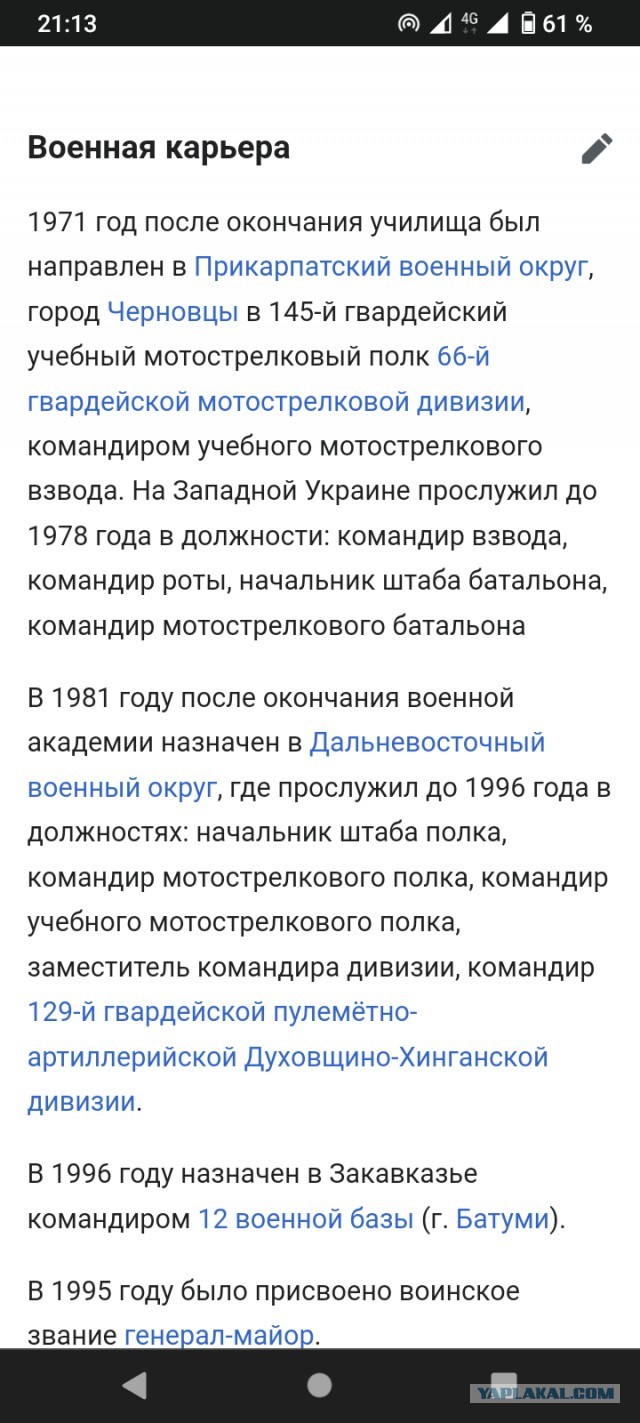 21:13 4G 61 %

Военная карьера

1971 год после окончания училища был направлен в Прикарпатский военный округ, город Черновцы в 145-й гвардейский учебный мотострелковый полк 66-й гвардейской мотострелковой дивизии, командиром учебного мотострелкового взвода. На Западной Украине прослужил до 1978 года в должности: командир взвода, командир роты, начальник штаба батальона, командир мотострелкового батальона

В 1981 году после окончания военной академии назначен в Дальневосточный военный округ, где прослужил до 1996 года в должностях: начальник штаба полка, командир мотострелкового полка, командир учебного мотострелкового полка, заместитель командира дивизии, командир 129-й гвардейской пулемётно-артиллерийской Духовщино-Хинганской дивизии.

В 1996 году назначен в Закавказье командиром 12 военной базы (г. Батуми).

В 1995 году было присвоено воинское звание генерал-майор.

YAPLAKAL.COM